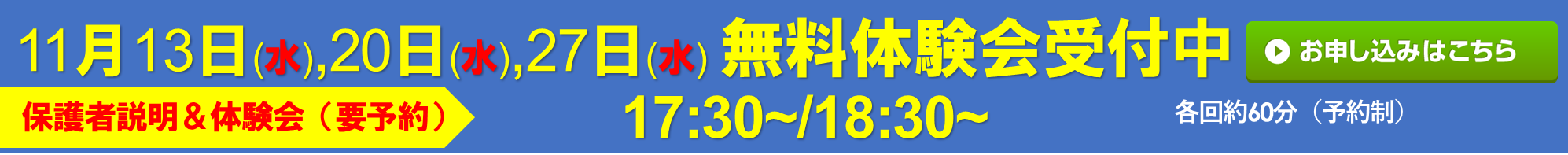 11月13日(水),20日(水),27日(水) 無料体験会受付中

お申し込みはこちら

保護者説明＆体験会（要予約）

17:30~/18:30~

各回約60分（予約制）